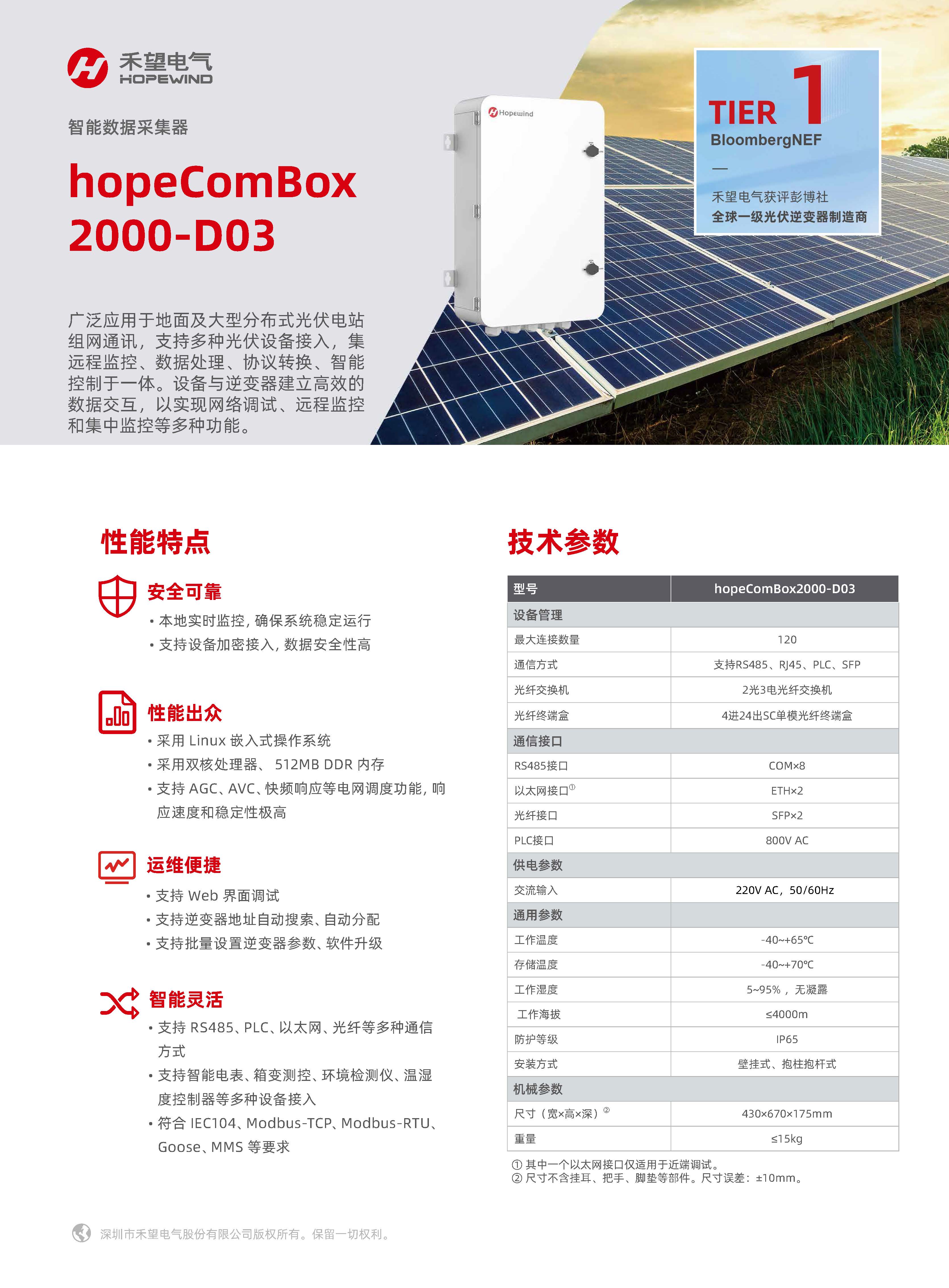 禾望电气
HOPEWIND

智能数据采集器

hopeComBox
2000-D03

Hopewind

TIER 1
BloombergNEF
—
禾望电气获评彭博社
全球一级光伏逆变器制造商

广泛应用于地面及大型分布式光伏电站组网通讯，支持多种光伏设备接入，集远程监控、数据处理、协议转换、智能控制于一体。设备与逆变器建立高效的数据交互，以实现网络调试、远程监控和集中监控等多种功能。

性能特点

安全可靠
• 本地实时监控，确保系统稳定运行
• 支持设备加密接入，数据安全性高

性能出众
• 采用 Linux 嵌入式操作系统
• 采用双核处理器、 512MB DDR 内存
• 支持 AGC、AVC、快频响应等电网调度功能，响应速度和稳定性极高

运维便捷
• 支持 Web 界面调试
• 支持逆变器地址自动搜索、自动分配
• 支持批量设置逆变器参数、软件升级

智能灵活
• 支持 RS485、PLC、以太网、光纤等多种通信方式
• 支持智能电表、箱变测控、环境检测仪、温湿度控制器等多种设备接入
• 符合 IEC104、Modbus-TCP、Modbus-RTU、Goose、MMS 等要求

技术参数

| 型号 | hopeComBox2000-D03 |
|---|---|
| 设备管理 | |
| 最大连接数量 | 120 |
| 通信方式 | 支持RS485、RJ45、PLC、SFP |
| 光纤交换机 | 2光3电光纤交换机 |
| 光纤终端盒 | 4进24出SC单模光纤终端盒 |
| 通信接口 | |
| RS485接口 | COM×8 |
| 以太网接口① | ETH×2 |
| 光纤接口 | SFP×2 |
| PLC接口 | 800V AC |
| 供电参数 | |
| 交流输入 | 220V AC，50/60Hz |
| 通用参数 | |
| 工作温度 | -40~+65℃ |
| 存储温度 | -40~+70℃ |
| 工作湿度 | 5~95%，无凝露 |
| 工作海拔 | ≤4000m |
| 防护等级 | IP65 |
| 安装方式 | 壁挂式、抱柱抱杆式 |
| 机械参数 | |
| 尺寸（宽×高×深）② | 430×670×175mm |
| 重量 | ≤15kg |

① 其中一个以太网接口仅适用于近端调试。
② 尺寸不含挂耳、把手、脚垫等部件。尺寸误差：±10mm。

深圳市禾望电气股份有限公司版权所有。保留一切权利。